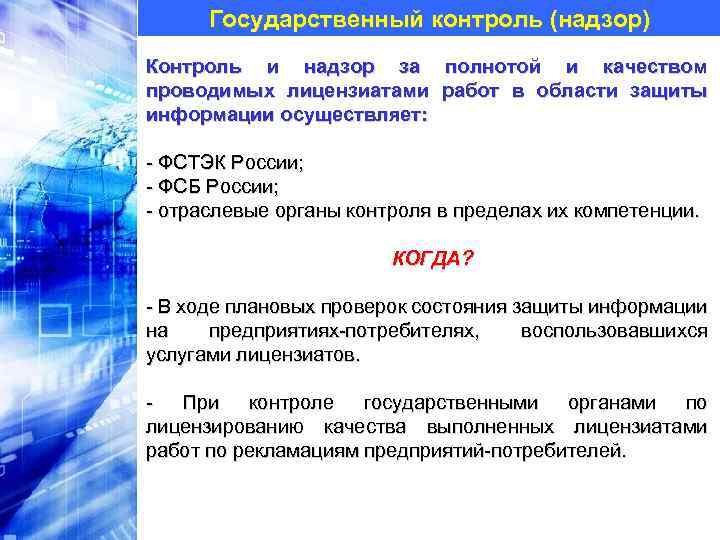 Государственный контроль (надзор)

Контроль и надзор за полнотой и качеством проводимых лицензиатами работ в области защиты информации осуществляет:

- ФСТЭК России;
- ФСБ России;
- отраслевые органы контроля в пределах их компетенции.

КОГДА?

- В ходе плановых проверок состояния защиты информации на предприятиях-потребителях, воспользовавшихся услугами лицензиатов.

- При контроле государственными органами по лицензированию качества выполненных лицензиатами работ по рекламациям предприятий-потребителей.